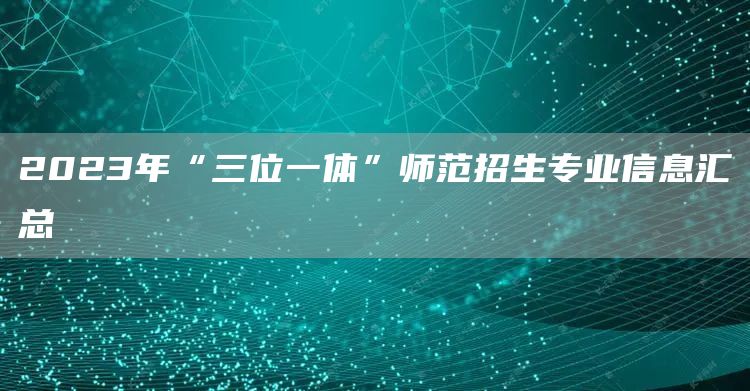 2023年“三位一体”师范招生专业信息汇总